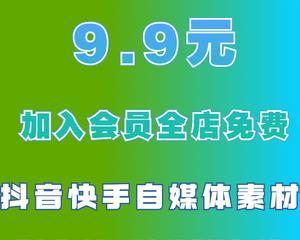 9.9元

加入会员全店免费

抖音快手自媒体素材